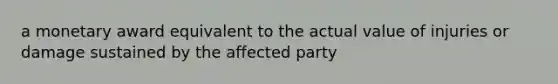 a monetary award equivalent to the actual value of injuries or damage sustained by the affected party